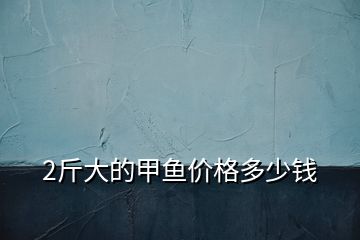 2斤大的甲鱼价格多少钱